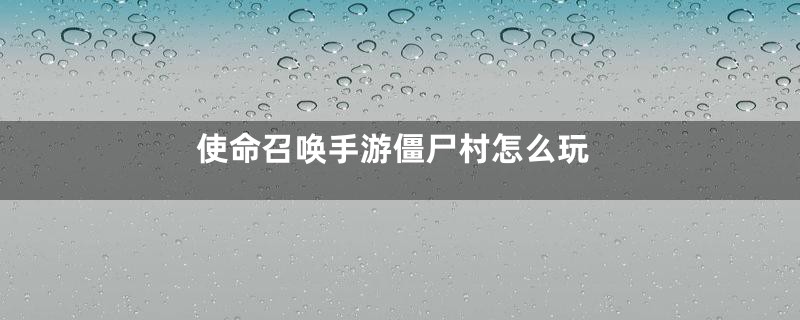 使命召唤手游僵尸村怎么玩